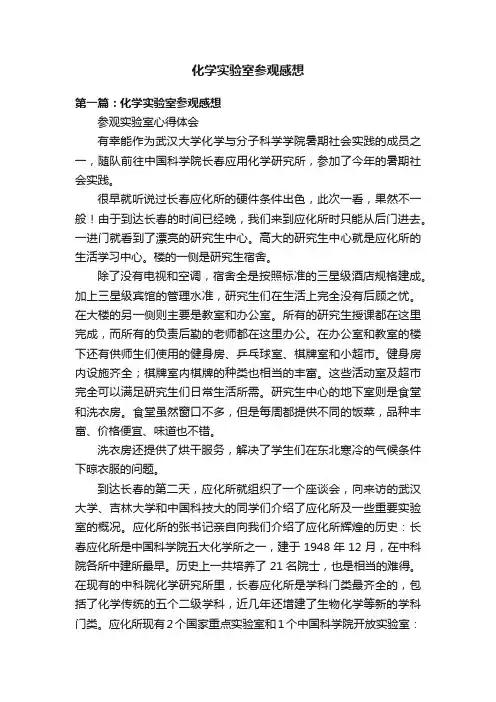 化学实验室参观感想

第一篇：化学实验室参观感想

参观实验室心得体会

有幸能作为武汉大学化学与分子科学学院暑期社会实践的成员之一，随队前往中国科学院长春应用化学研究所，参加了今年的暑期社会实践。

很早就听说过长春应化所的硬件条件出色，此次一看，果然不一般！由于到达长春的时间已经晚，我们来到应化所时只能从后门进去。一进门就看到了漂亮的研究生中心。高大的研究生中心就是应化所的生活学习中心。楼的一侧是研究生宿舍。

除了没有电视和空调，宿舍全是按照标准的三星级酒店规格建成。加上三星级宾馆的管理水准，研究生们在生活上完全没有后顾之忧。在大楼的另一侧则主要是教室和办公室。所有的研究生授课都在这里完成，而所有的负责后勤的老师都在这里办公。在办公室和教室的楼下还有供师生们使用的健身房、乒乓球室、棋牌室和小超市。健身房内设施齐全；棋牌室内棋牌的种类也相当的丰富。这些活动室及超市完全可以满足研究生们日常生活所需。研究生中心的地下室则是食堂和洗衣房。食堂虽然窗口不多，但是每周都提供不同的饭菜，品种丰富、价格便宜、味道也不错。

洗衣房还提供了烘干服务，解决了学生们在东北寒冷的气候条件下晾衣服的问题。

到达长春的第二天，应化所就组织了一个座谈会，向来访的武汉大学、吉林大学和中国科技大的同学们介绍了应化所及一些重要实验室的概况。应化所的张书记亲自向我们介绍了应化所辉煌的历史：长春应化所是中国科学院五大化学所之一，建于 1948 年 12 月，在中科院各所中建所最早。历史上一共培养了 21 名院士，也是相当的难得。在现有的中科院化学研究所里，长春应化所是学科门类最齐全的，包括了化学传统的五个二级学科，近几年还增建了生物化学等新的学科门类。应化所现有 2 个国家重点实验室和 1 个中国科学院开放实验室：